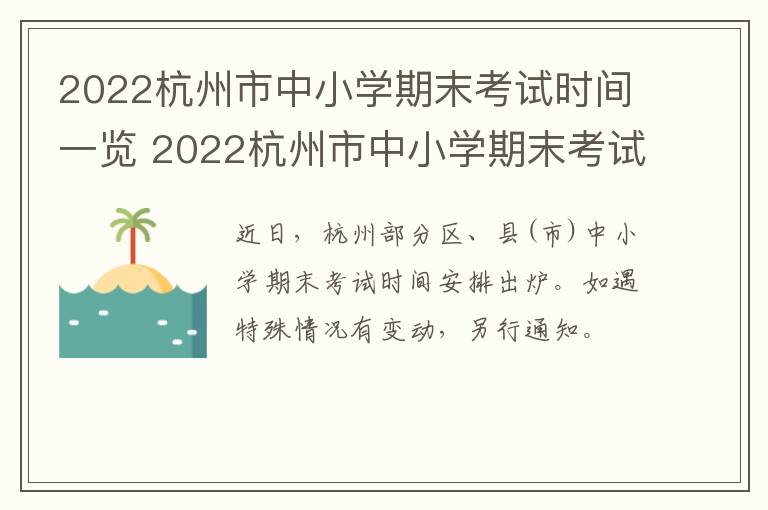 2022杭州市中小学期末考试时间一览 2022杭州市中小学期末考试

近日，杭州部分区、县（市）中小学期末考试时间安排出炉。如遇特殊情况有变动，另行通知。